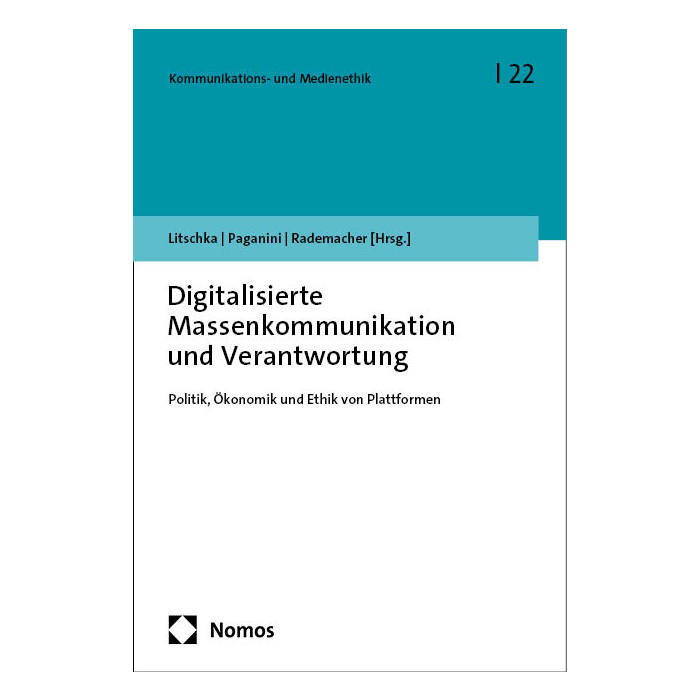 Kommunikations- und Medienethik

| 22

Litschka | Paganini | Rademacher [Hrsg.]

Digitalisierte Massenkommunikation und Verantwortung

Politik, Ökonomik und Ethik von Plattformen

Nomos